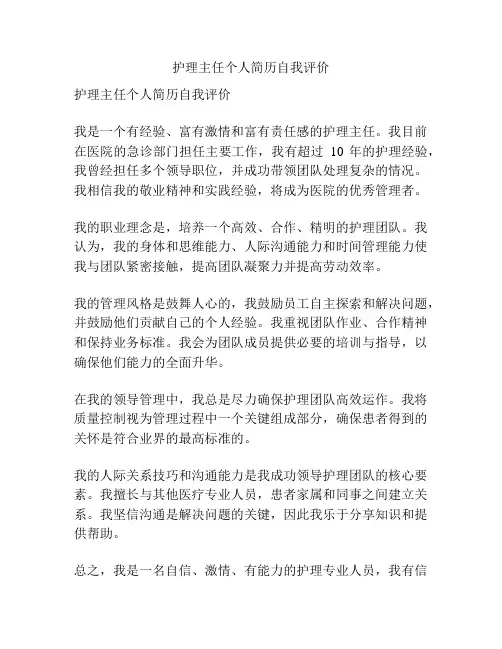 护理主任个人简历自我评价

护理主任个人简历自我评价

我是一个有经验、富有激情和富有责任感的护理主任。我目前在医院的急诊部门担任主要工作，我有超过 10 年的护理经验，我曾经担任多个领导职位，并成功带领团队处理复杂的情况。我相信我的敬业精神和实践经验，将成为医院的优秀管理者。

我的职业理念是，培养一个高效、合作、精明的护理团队。我认为，我的身体和思维能力、人际沟通能力和时间管理能力使我与团队紧密接触，提高团队凝聚力并提高劳动效率。

我的管理风格是鼓舞人心的，我鼓励员工自主探索和解决问题，并鼓励他们贡献自己的个人经验。我重视团队作业、合作精神和保持业务标准。我会为团队成员提供必要的培训与指导，以确保他们能力的全面升华。

在我的领导管理中，我总是尽力确保护理团队高效运作。我将质量控制视为管理过程中一个关键组成部分，确保患者得到的关怀是符合业界的最高标准的。

我的人际关系技巧和沟通能力是我成功领导护理团队的核心要素。我擅长与其他医疗专业人员，患者家属和同事之间建立关系。我坚信沟通是解决问题的关键，因此我乐于分享知识和提供帮助。

总之，我是一名自信、激情、有能力的护理专业人员，我有信